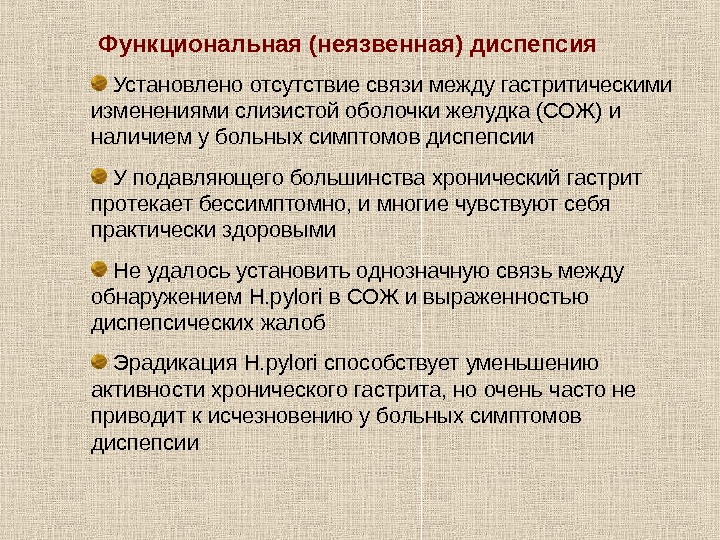 Функциональная (неязвенная) диспепсия

• Установлено отсутствие связи между гастритическими изменениями слизистой оболочки желудка (СОЖ) и наличием у больных симптомов диспепсии

• У подавляющего большинства хронический гастрит протекает бессимптомно, и многие чувствуют себя практически здоровыми

• Не удалось установить однозначную связь между обнаружением H.pylori в СОЖ и выраженностью диспепсических жалоб

• Эрадикация H.pylori способствует уменьшению активности хронического гастрита, но очень часто не приводит к исчезновению у больных симптомов диспепсии